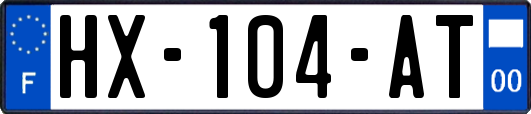 F
HX-104-AT
00